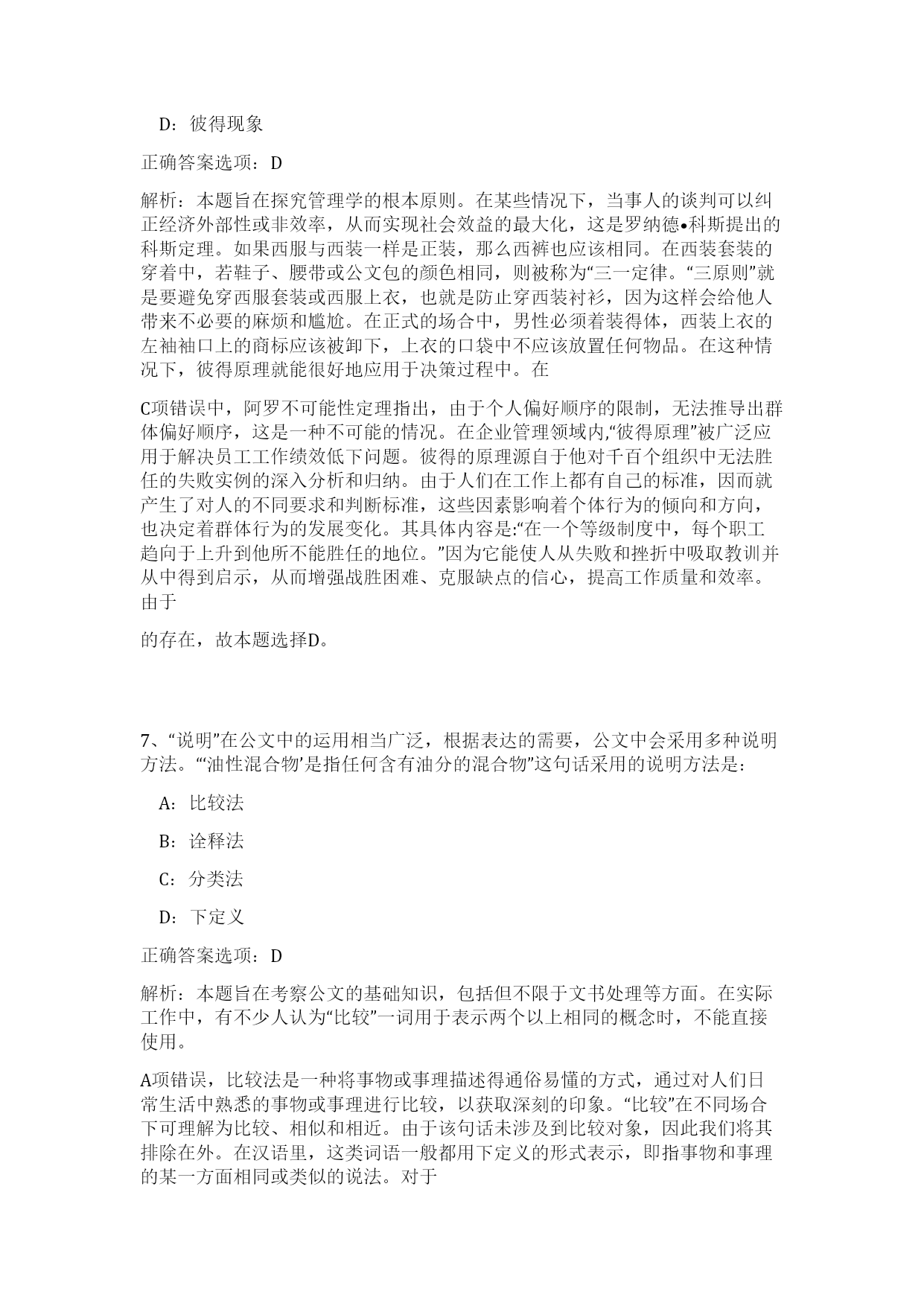 D：彼得现象

正确答案选项：D

解析：本题旨在探究管理学的根本原则。在某些情况下，当事人的谈判可以纠正经济外部性或非效率，从而实现社会效益的最大化，这是罗纳德•科斯提出的科斯定理。如果西服与西装一样是正装，那么西裤也应该相同。在西装套装的穿着中，若鞋子、腰带或公文包的颜色相同，则被称为“三一定律。“三原则”就是要避免穿西服套装或西服上衣，也就是防止穿西装衬衫，因为这样会给他人带来不必要的麻烦和尴尬。在正式的场合中，男性必须着装得体，西装上衣的左袖袖口上的商标应该被卸下，上衣的口袋中不应该放置任何物品。在这种情况下，彼得原理就能很好地应用于决策过程中。在

C项错误中，阿罗不可能性定理指出，由于个人偏好顺序的限制，无法推导出群体偏好顺序，这是一种不可能的情况。在企业管理领域内,“彼得原理”被广泛应用于解决员工工作绩效低下问题。彼得的原理源自于他对千百个组织中无法胜任的失败实例的深入分析和归纳。由于人们在工作上都有自己的标准，因而就产生了对人的不同要求和判断标准，这些因素影响着个体行为的倾向和方向，也决定着群体行为的发展变化。其具体内容是:“在一个等级制度中，每个职工趋向于上升到他所不能胜任的地位。”因为它能使人从失败和挫折中吸取教训并从中得到启示，从而增强战胜困难、克服缺点的信心，提高工作质量和效率。由于

的存在，故本题选择D。

7、“说明”在公文中的运用相当广泛，根据表达的需要，公文中会采用多种说明方法。“‘油性混合物’是指任何含有油分的混合物”这句话采用的说明方法是：

A：比较法

B：诠释法

C：分类法

D：下定义

正确答案选项：D

解析：本题旨在考察公文的基础知识，包括但不限于文书处理等方面。在实际工作中，有不少人认为“比较”一词用于表示两个以上相同的概念时，不能直接使用。

A项错误，比较法是一种将事物或事理描述得通俗易懂的方式，通过对人们日常生活中熟悉的事物或事理进行比较，以获取深刻的印象。“比较”在不同场合下可理解为比较、相似和相近。由于该句话未涉及到比较对象，因此我们将其排除在外。在汉语里，这类词语一般都用下定义的形式表示，即指事物和事理的某一方面相同或类似的说法。对于